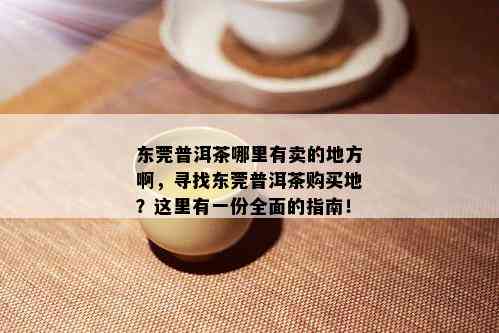 东莞普洱茶哪里有卖的地方啊，寻找东莞普洱茶购买地？这里有一份全面的指南！